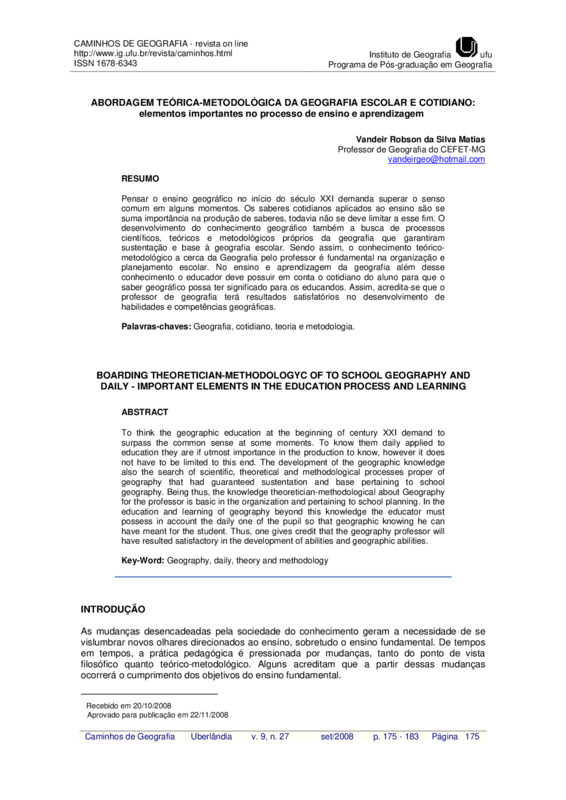 CAMINHOS DE GEOGRAFIA - revista on line
http://www.ig.ufu.br/revista/caminhos.html
ISSN 1678-6343

Instituto de Geografia ufu
Programa de Pós-graduação em Geografia

ABORDAGEM TEÓRICA-METODOLÓGICA DA GEOGRAFIA ESCOLAR E COTIDIANO: elementos importantes no processo de ensino e aprendizagem

Vandeir Robson da Silva Matias
Professor de Geografia do CEFET-MG
vandeirgeo@hotmail.com

RESUMO

Pensar o ensino geográfico no início do século XXI demanda superar o senso comum em alguns momentos. Os saberes cotidianos aplicados ao ensino são se suma importância na produção de saberes, todavia não se deve limitar a esse fim. O desenvolvimento do conhecimento geográfico também a busca de processos científicos, teóricos e metodológicos próprios da geografia que garantiram sustentação e base à geografia escolar. Sendo assim, o conhecimento teórico-metodológico a cerca da Geografia pelo professor é fundamental na organização e planejamento escolar. No ensino e aprendizagem da geografia além desse conhecimento o educador deve possuir em conta o cotidiano do aluno para que o saber geográfico possa ter significado para os educandos. Assim, acredita-se que o professor de geografia terá resultados satisfatórios no desenvolvimento de habilidades e competências geográficas.

Palavras-chaves: Geografia, cotidiano, teoria e metodologia.

BOARDING THEORETICIAN-METHODOLOGYC OF TO SCHOOL GEOGRAPHY AND DAILY - IMPORTANT ELEMENTS IN THE EDUCATION PROCESS AND LEARNING

ABSTRACT

To think the geographic education at the beginning of century XXI demand to surpass the common sense at some moments. To know them daily applied to education they are if utmost importance in the production to know, however it does not have to be limited to this end. The development of the geographic knowledge also the search of scientific, theoretical and methodological processes proper of geography that had guaranteed sustentation and base pertaining to school geography. Being thus, the knowledge theoretician-methodological about Geography for the professor is basic in the organization and pertaining to school planning. In the education and learning of geography beyond this knowledge the educator must possess in account the daily one of the pupil so that geographic knowing he can have meant for the student. Thus, one gives credit that the geography professor will have resulted satisfactory in the development of abilities and geographic abilities.

Key-Word: Geography, daily, theory and methodology

INTRODUÇÃO

As mudanças desencadeadas pela sociedade do conhecimento geram a necessidade de se vislumbrar novos olhares direcionados ao ensino, sobretudo o ensino fundamental. De tempos em tempos, a prática pedagógica é pressionada por mudanças, tanto do ponto de vista filosófico quanto teórico-metodológico. Alguns acreditam que a partir dessas mudanças ocorrerá o cumprimento dos objetivos do ensino fundamental.

Recebido em 20/10/2008
Aprovado para publicação em 22/11/2008

Caminhos de Geografia Uberlândia v. 9, n. 27 set/2008 p. 175 - 183 Página 175